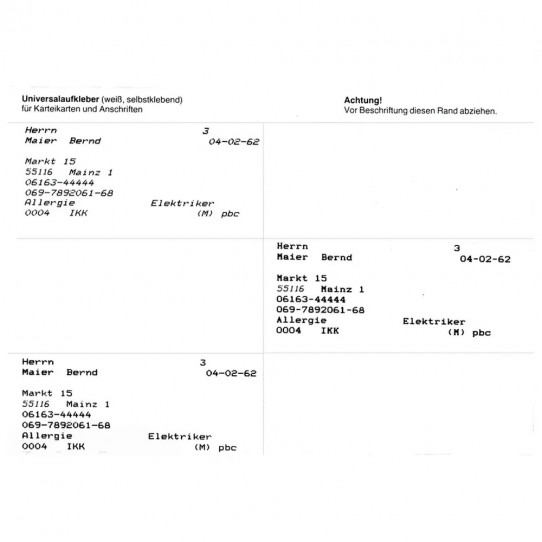 **Universalaufkleber** (weiß, selbstklebend)
für Karteikarten und Anschriften

**Achtung!**
Vor Beschriftung diesen Rand abziehen.

Herrn 3
Maier Bernd 04-02-62

Markt 15
55116 Mainz 1
06163-44444
069-7892061-68
Allergie Elektriker
0004 IKK (M) pbc

Herrn 3
Maier Bernd 04-02-62

Markt 15
55116 Mainz 1
06163-44444
069-7892061-68
Allergie Elektriker
0004 IKK (M) pbc

Herrn 3
Maier Bernd 04-02-62

Markt 15
55116 Mainz 1
06163-44444
069-7892061-68
Allergie Elektriker
0004 IKK (M) pbc